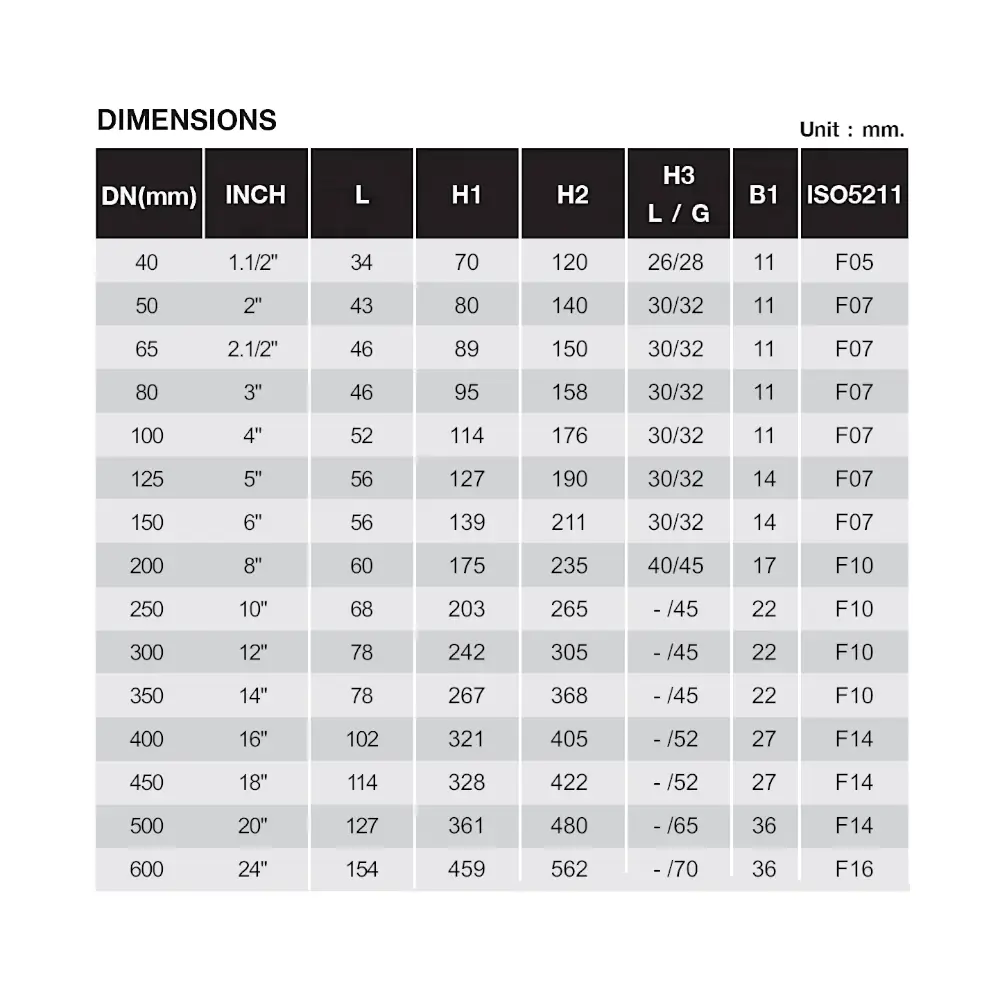 DIMENSIONS

Unit : mm.

| DN(mm) | INCH | L | H1 | H2 | H3 L / G | B1 | ISO5211 |
|---|---|---|---|---|---|---|---|
| 40 | 1.1/2" | 34 | 70 | 120 | 26/28 | 11 | F05 |
| 50 | 2" | 43 | 80 | 140 | 30/32 | 11 | F07 |
| 65 | 2.1/2" | 46 | 89 | 150 | 30/32 | 11 | F07 |
| 80 | 3" | 46 | 95 | 158 | 30/32 | 11 | F07 |
| 100 | 4" | 52 | 114 | 176 | 30/32 | 11 | F07 |
| 125 | 5" | 56 | 127 | 190 | 30/32 | 14 | F07 |
| 150 | 6" | 56 | 139 | 211 | 30/32 | 14 | F07 |
| 200 | 8" | 60 | 175 | 235 | 40/45 | 17 | F10 |
| 250 | 10" | 68 | 203 | 265 | - /45 | 22 | F10 |
| 300 | 12" | 78 | 242 | 305 | - /45 | 22 | F10 |
| 350 | 14" | 78 | 267 | 368 | - /45 | 22 | F10 |
| 400 | 16" | 102 | 321 | 405 | - /52 | 27 | F14 |
| 450 | 18" | 114 | 328 | 422 | - /52 | 27 | F14 |
| 500 | 20" | 127 | 361 | 480 | - /65 | 36 | F14 |
| 600 | 24" | 154 | 459 | 562 | - /70 | 36 | F16 |